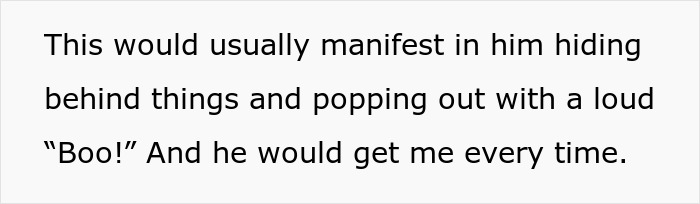 This would usually manifest in him hiding behind things and popping out with a loud “Boo!” And he would get me every time.